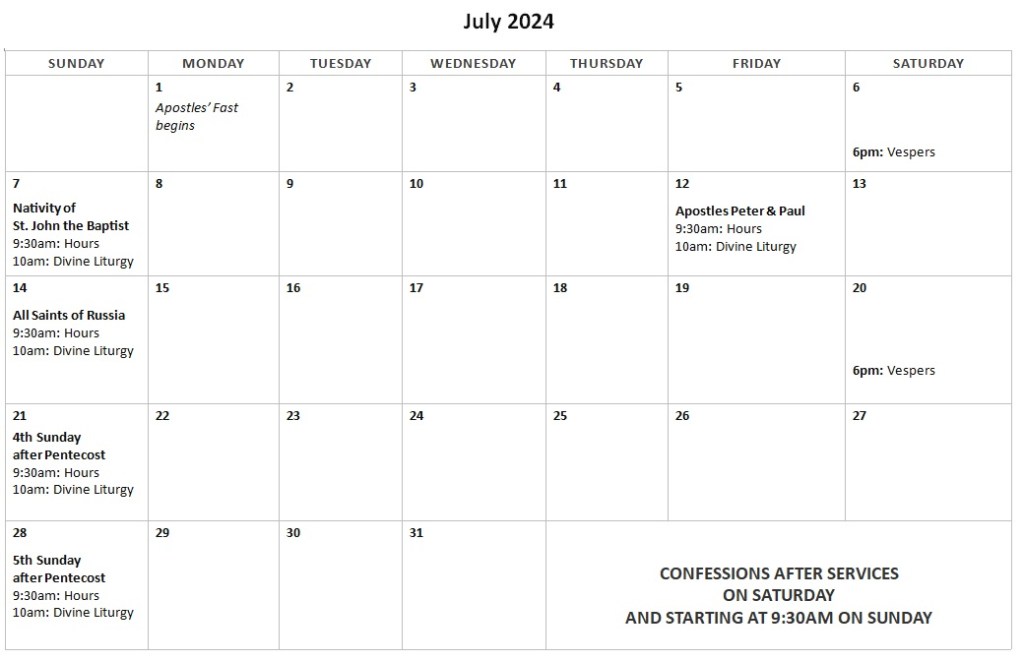 July 2024

| SUNDAY | MONDAY | TUESDAY | WEDNESDAY | THURSDAY | FRIDAY | SATURDAY |
|---|---|---|---|---|---|---|
| | 1 Apostles' Fast begins | 2 | 3 | 4 | 5 | 6 6pm: Vespers |
| 7 Nativity of St. John the Baptist 9:30am: Hours 10am: Divine Liturgy | 8 | 9 | 10 | 11 | 12 Apostles Peter & Paul 9:30am: Hours 10am: Divine Liturgy | 13 |
| 14 All Saints of Russia 9:30am: Hours 10am: Divine Liturgy | 15 | 16 | 17 | 18 | 19 | 20 6pm: Vespers |
| 21 4th Sunday after Pentecost 9:30am: Hours 10am: Divine Liturgy | 22 | 23 | 24 | 25 | 26 | 27 |
| 28 5th Sunday after Pentecost 9:30am: Hours 10am: Divine Liturgy | 29 | 30 | 31 | CONFESSIONS AFTER SERVICES ON SATURDAY AND STARTING AT 9:30AM ON SUNDAY | | |